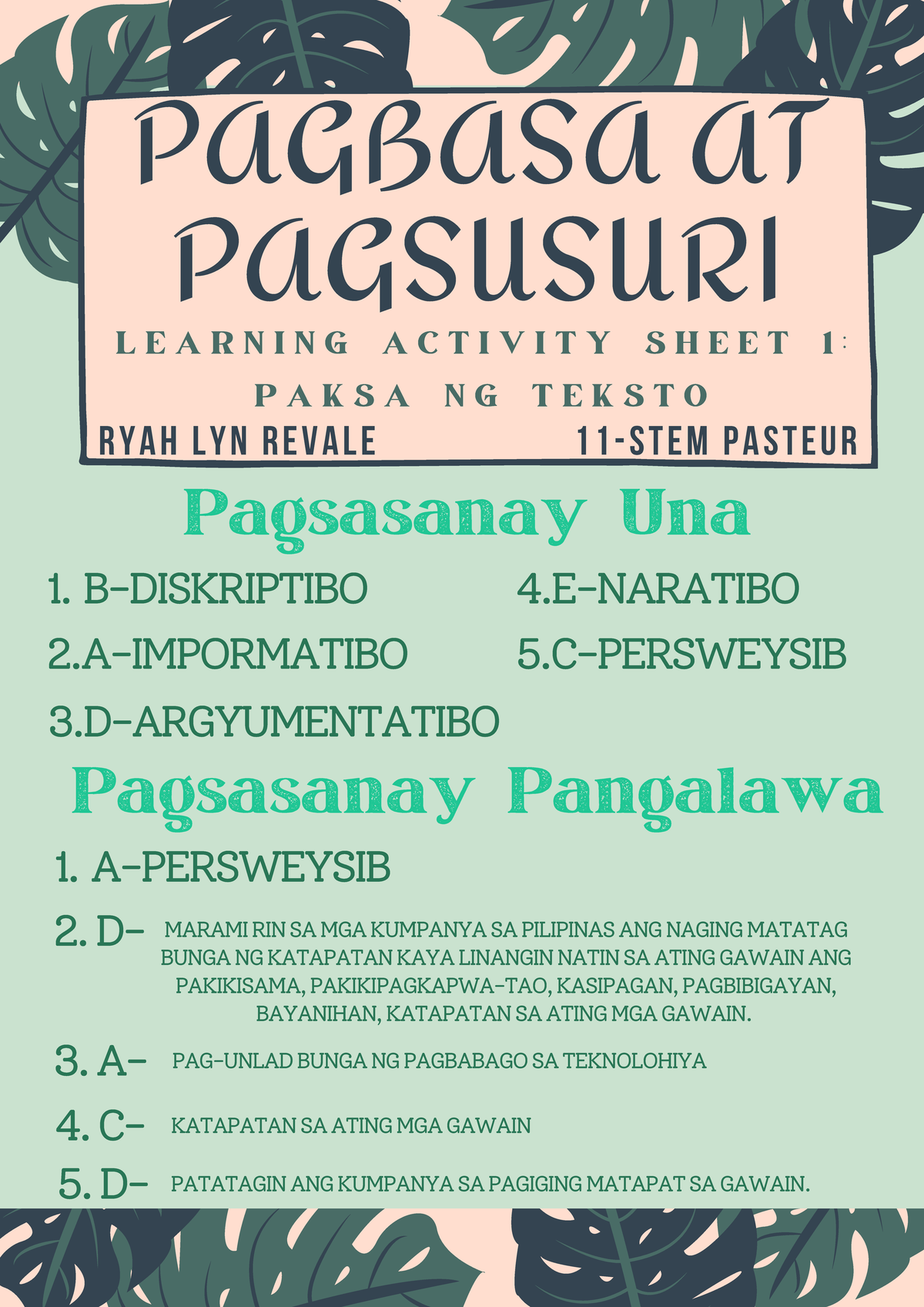 PAGBASA AT PAGSUSURI

LEARNING ACTIVITY SHEET 1: PAKSA NG TEKSTO

RYAH LYN REVALE

11-STEM PASTEUR

Pagsasanay Una

1. B-DISKRIPTIBO

2.A-IMPORMATIBO

3.D-ARGYUMENTATIBO

4.E-NARATIBO

5.C-PERSWEYSIB

Pagsasanay Pangalawa

1. A-PERSWEYSIB

2. D- MARAMI RIN SA MGA KUMPANYA SA PILIPINAS ANG NAGING MATATAG BUNGA NG KATAPATAN KAYA LINANGIN NATIN SA ATING GAWAIN ANG PAKIKISAMA, PAKIKIPAGKAPWA-TAO, KASIPAGAN, PAGBIBIGAYAN, BAYANIHAN, KATAPATAN SA ATING MGA GAWAIN.

3. A- PAG-UNLAD BUNGA NG PAGBABAGO SA TEKNOLOHIYA

4. C- KATAPATAN SA ATING MGA GAWAIN

5. D- PATATAGIN ANG KUMPANYA SA PAGIGING MATAPAT SA GAWAIN.